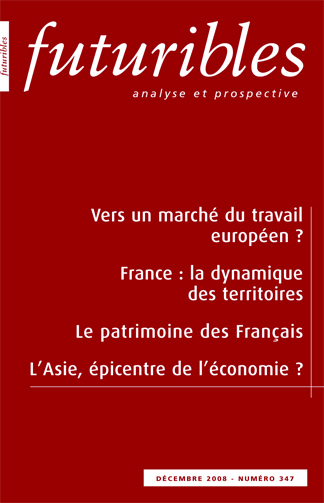 futuribles

futuribles
analyse et prospective

Vers un marché du travail européen ?

France : la dynamique des territoires

Le patrimoine des Français

L'Asie, épicentre de l'économie ?

DÉCEMBRE 2008 - NUMÉRO 347